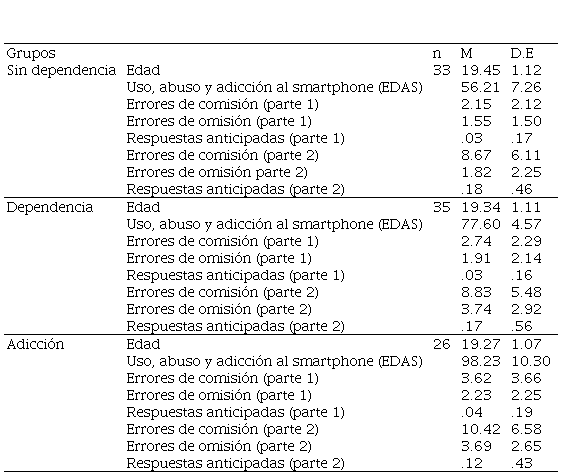 | Grupos | | n | M | D.E |
|---|---|---|---|---|
| Sin dependencia | Edad | 33 | 19.45 | 1.12 |
| | Uso, abuso y adicción al smartphone (EDAS) | | 56.21 | 7.26 |
| | Errores de comisión (parte 1) | | 2.15 | 2.12 |
| | Errores de omisión (parte 1) | | 1.55 | 1.50 |
| | Respuestas anticipadas (parte 1) | | .03 | .17 |
| | Errores de comisión (parte 2) | | 8.67 | 6.11 |
| | Errores de omisión parte 2) | | 1.82 | 2.25 |
| | Respuestas anticipadas (parte 2) | | .18 | .46 |
| Dependencia | Edad | 35 | 19.34 | 1.11 |
| | Uso, abuso y adicción al smartphone (EDAS) | | 77.60 | 4.57 |
| | Errores de comisión (parte 1) | | 2.74 | 2.29 |
| | Errores de omisión (parte 1) | | 1.91 | 2.14 |
| | Respuestas anticipadas (parte 1) | | .03 | .16 |
| | Errores de comisión (parte 2) | | 8.83 | 5.48 |
| | Errores de omisión (parte 2) | | 3.74 | 2.92 |
| | Respuestas anticipadas (parte 2) | | .17 | .56 |
| Adicción | Edad | 26 | 19.27 | 1.07 |
| | Uso, abuso y adicción al smartphone (EDAS) | | 98.23 | 10.30 |
| | Errores de comisión (parte 1) | | 3.62 | 3.66 |
| | Errores de omisión (parte 1) | | 2.23 | 2.25 |
| | Respuestas anticipadas (parte 1) | | .04 | .19 |
| | Errores de comisión (parte 2) | | 10.42 | 6.58 |
| | Errores de omisión (parte 2) | | 3.69 | 2.65 |
| | Respuestas anticipadas (parte 2) | | .12 | .43 |